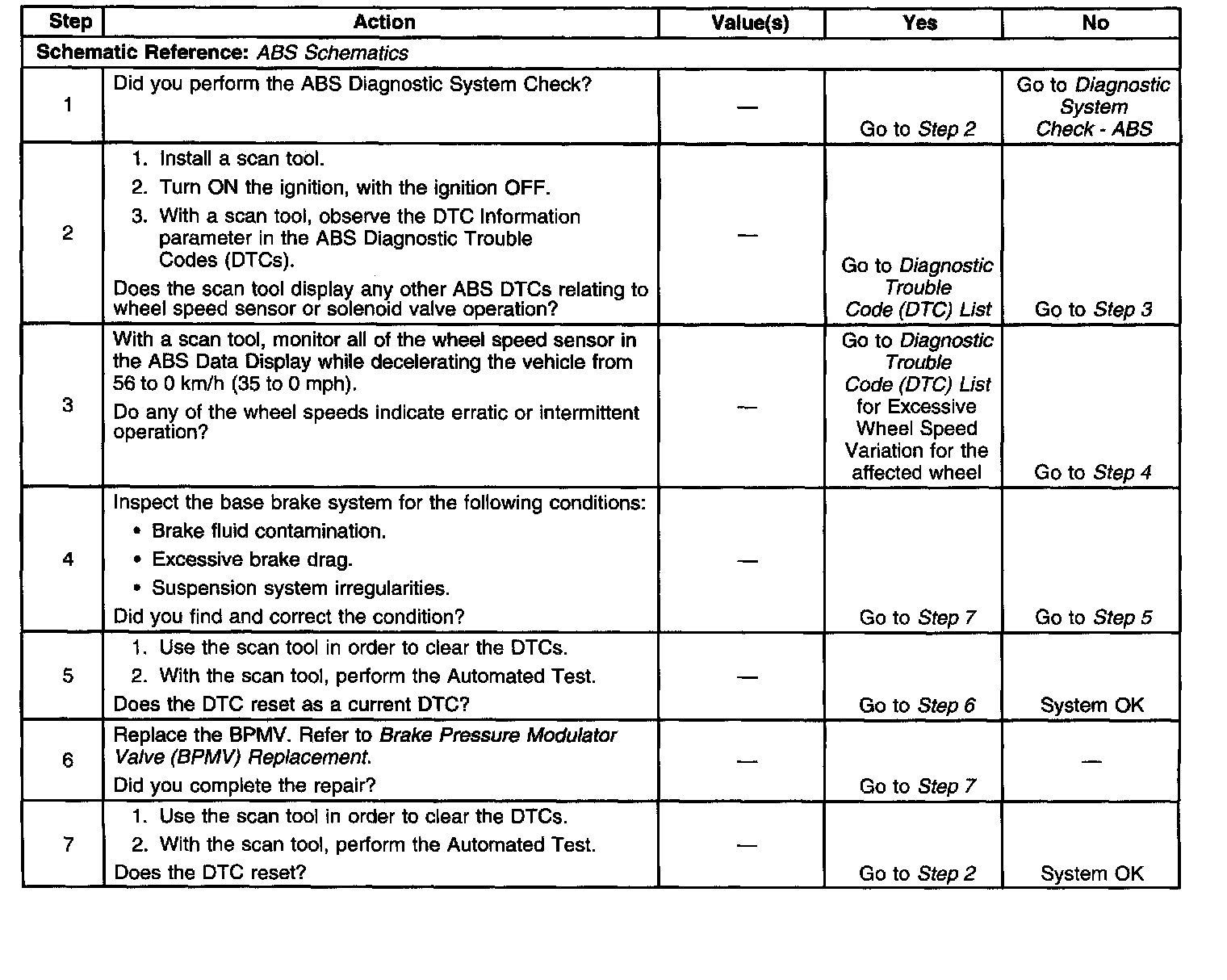 | Step | Action | Value(s) | Yes | No |
|---|---|---|---|---|
| Schematic Reference: ABS Schematics | | | | |
| 1 | Did you perform the ABS Diagnostic System Check? | — | Go to Step 2 | Go to Diagnostic System Check - ABS |
| 2 | 1. Install a scan tool. 2. Turn ON the ignition, with the ignition OFF. 3. With a scan tool, observe the DTC Information parameter in the ABS Diagnostic Trouble Codes (DTCs). Does the scan tool display any other ABS DTCs relating to wheel speed sensor or solenoid valve operation? | — | Go to Diagnostic Trouble Code (DTC) List | Go to Step 3 |
| 3 | With a scan tool, monitor all of the wheel speed sensor in the ABS Data Display while decelerating the vehicle from 56 to 0 km/h (35 to 0 mph). Do any of the wheel speeds indicate erratic or intermittent operation? | — | Go to Diagnostic Trouble Code (DTC) List for Excessive Wheel Speed Variation for the affected wheel | Go to Step 4 |
| 4 | Inspect the base brake system for the following conditions: • Brake fluid contamination. • Excessive brake drag. • Suspension system irregularities. Did you find and correct the condition? | — | Go to Step 7 | Go to Step 5 |
| 5 | 1. Use the scan tool in order to clear the DTCs. 2. With the scan tool, perform the Automated Test. Does the DTC reset as a current DTC? | — | Go to Step 6 | System OK |
| 6 | Replace the BPMV. Refer to Brake Pressure Modulator Valve (BPMV) Replacement. Did you complete the repair? | — | Go to Step 7 | — |
| 7 | 1. Use the scan tool in order to clear the DTCs. 2. With the scan tool, perform the Automated Test. Does the DTC reset? | — | Go to Step 2 | System OK |